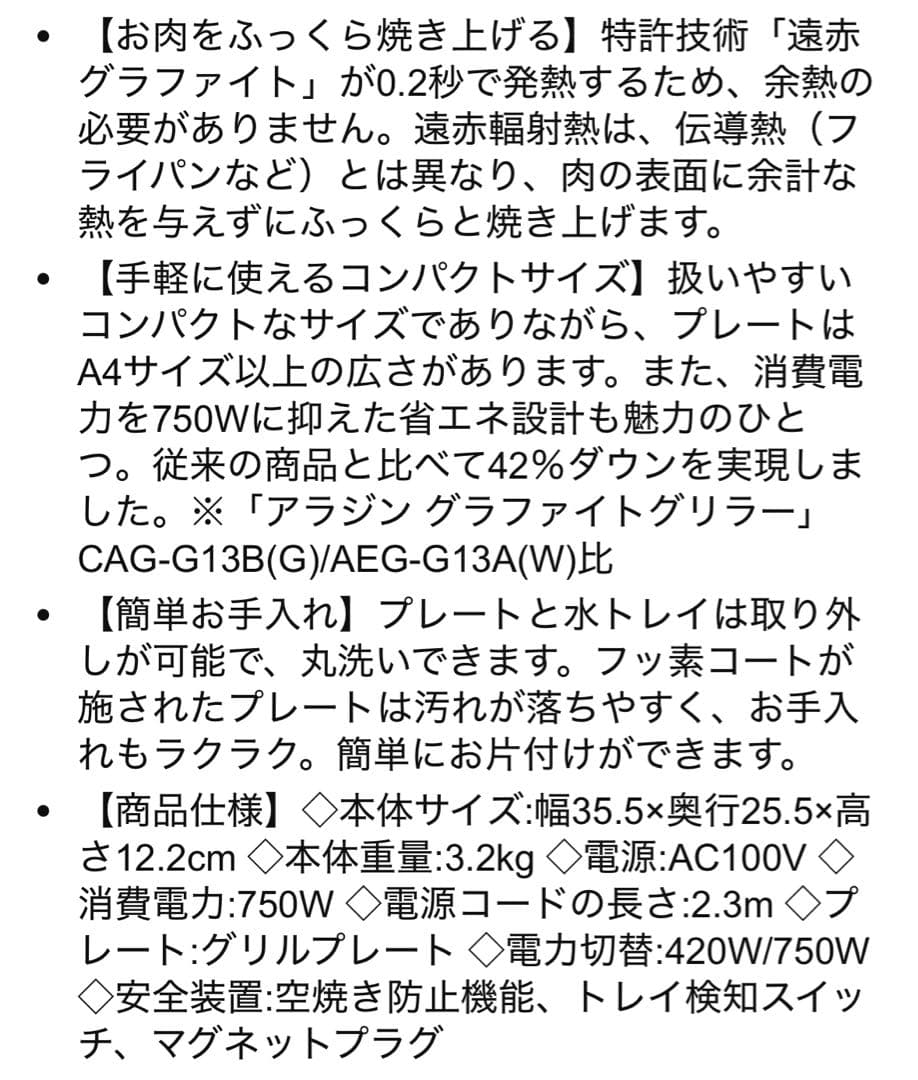 • 【お肉をふっくら焼き上げる】特許技術「遠赤グラファイト」が0.2秒で発熱するため、余熱の必要がありません。遠赤輻射熱は、伝導熱（フライパンなど）とは異なり、肉の表面に余計な熱を与えずにふっくらと焼き上げます。

• 【手軽に使えるコンパクトサイズ】扱いやすいコンパクトなサイズでありながら、プレートはA4サイズ以上の広さがあります。また、消費電力を750Wに抑えた省エネ設計も魅力のひとつ。従来の商品と比べて42%ダウンを実現しました。※「アラジン グラファイトグリラー」CAG-G13B(G)/AEG-G13A(W)比

• 【簡単お手入れ】プレートと水トレイは取り外しが可能で、丸洗いできます。フッ素コートが施されたプレートは汚れが落ちやすく、お手入れもラクラク。簡単にお片付けができます。

• 【商品仕様】◇本体サイズ:幅35.5×奥行25.5×高さ12.2cm ◇本体重量:3.2kg ◇電源:AC100V ◇消費電力:750W ◇電源コードの長さ:2.3m ◇プレート:グリルプレート ◇電力切替:420W/750W ◇安全装置:空焼き防止機能、トレイ検知スイッチ、マグネットプラグ